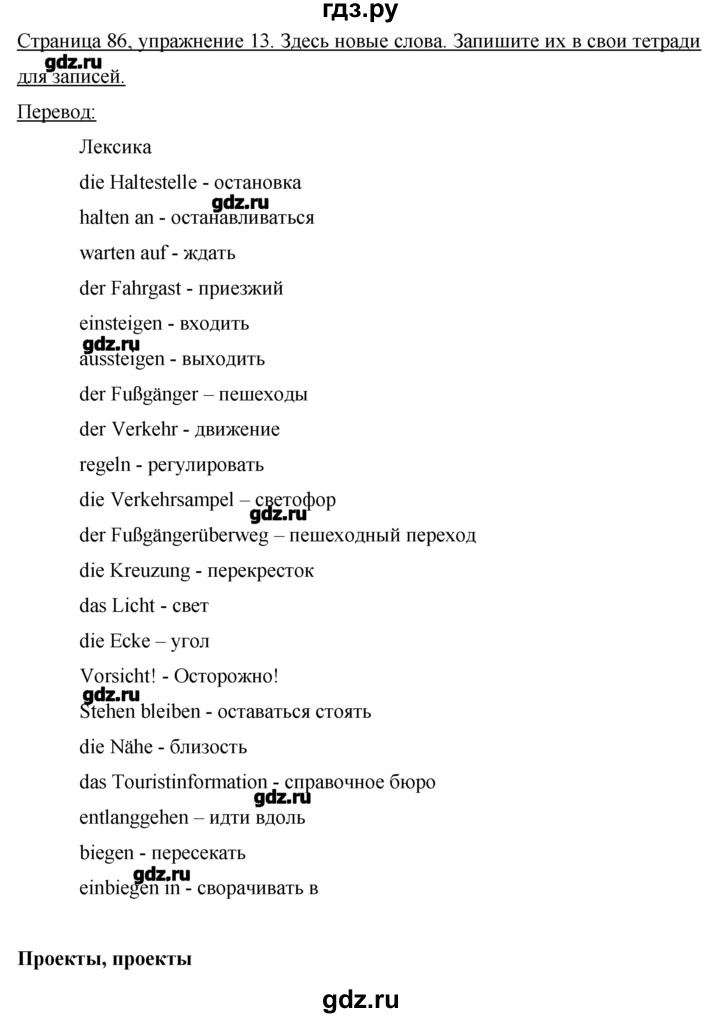 гдз.ру

Страница 86, упражнение 13. Здесь новые слова. Запишите их в свои тетради для записей.

gdz.ru

Перевод:

Лексика

die Haltestelle - остановка

gdz.ru

halten an - останавливаться

warten auf - ждать

der Fahrgast - приезжий

einsteigen - входить

gdz.ru

aussteigen - выходить

der Fußgänger – пешеходы

der Verkehr - движение

regeln - регулировать

die Verkehrsampel – светофор

gdz.ru

der Fußgängerüberweg – пешеходный переход

die Kreuzung - перекресток

das Licht - свет

die Ecke – угол

Vorsicht! - Осторожно!

gdz.ru

Stehen bleiben - оставаться стоять

die Nähe - близость

das Touristinformation - справочное бюро

gdz.ru

entlanggehen – идти вдоль

biegen - пересекать

gdz.ru

einbiegen in - сворачивать в

Проекты, проекты

gdz.ru